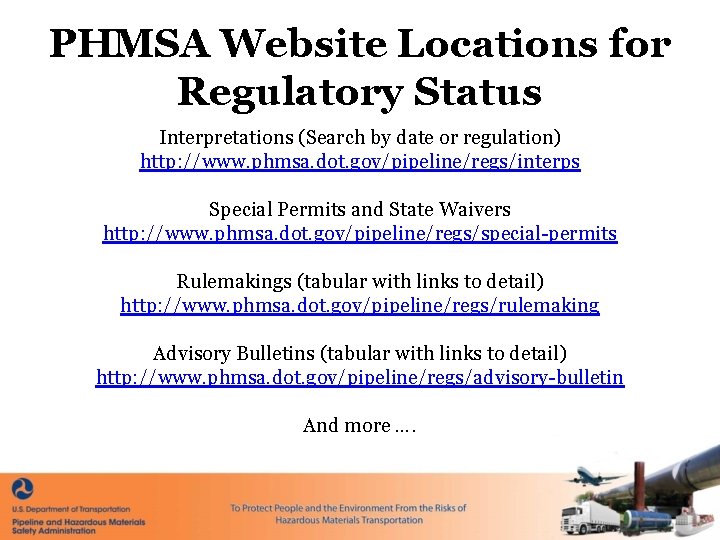 PHMSA Website Locations for Regulatory Status

Interpretations (Search by date or regulation)
http://www.phmsa.dot.gov/pipeline/regs/interps

Special Permits and State Waivers
http://www.phmsa.dot.gov/pipeline/regs/special-permits

Rulemakings (tabular with links to detail)
http://www.phmsa.dot.gov/pipeline/regs/rulemaking

Advisory Bulletins (tabular with links to detail)
http://www.phmsa.dot.gov/pipeline/regs/advisory-bulletin

And more ….

U.S. Department of Transportation
Pipeline and Hazardous Materials Safety Administration

To Protect People and the Environment From the Risks of Hazardous Materials Transportation